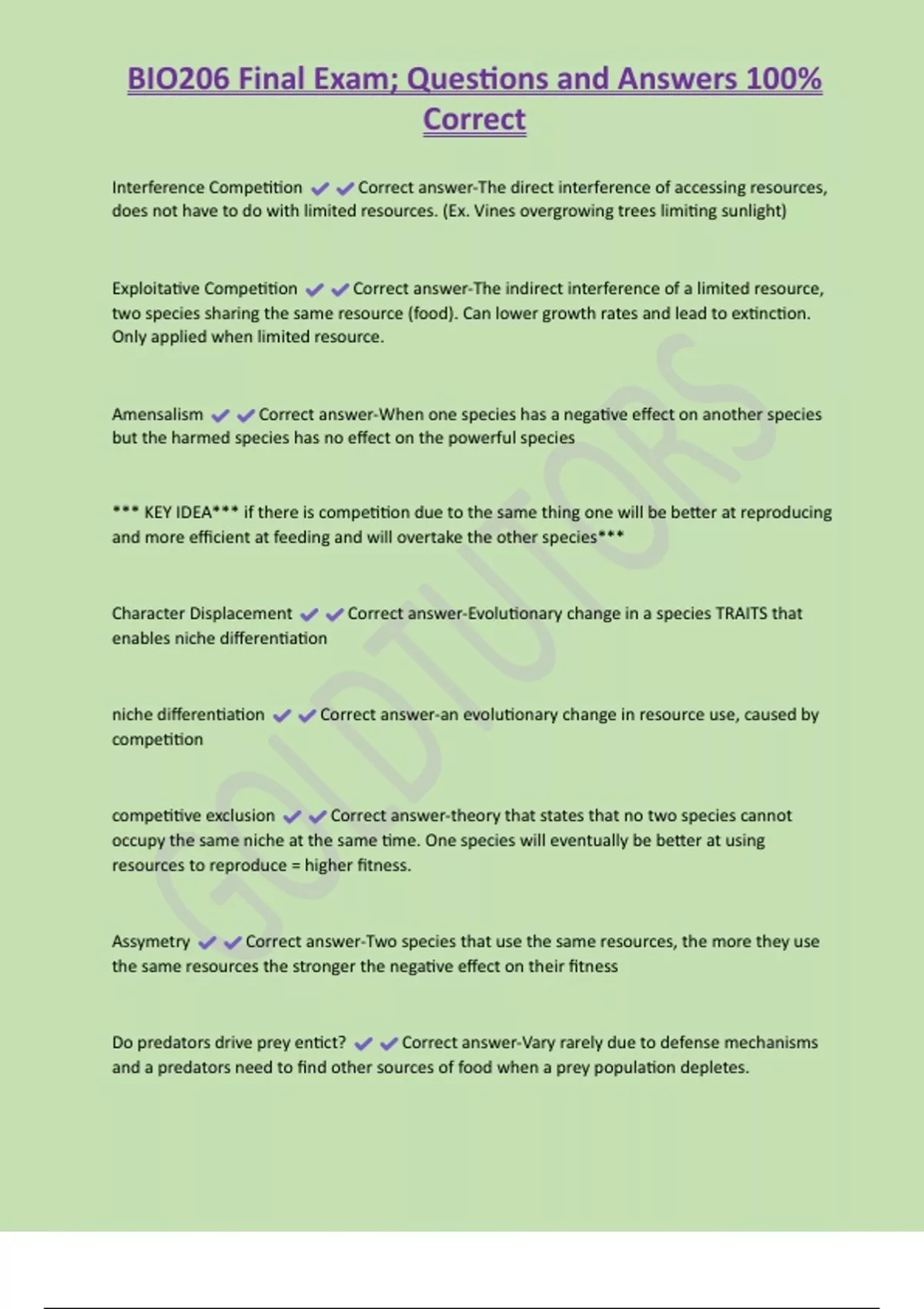 BIO206 Final Exam; Questions and Answers 100% Correct

Interference Competition ✔✔Correct answer-The direct interference of accessing resources, does not have to do with limited resources. (Ex. Vines overgrowing trees limiting sunlight)

Exploitative Competition ✔✔Correct answer-The indirect interference of a limited resource, two species sharing the same resource (food). Can lower growth rates and lead to extinction. Only applied when limited resource.

Amensalism ✔✔Correct answer-When one species has a negative effect on another species but the harmed species has no effect on the powerful species

*** KEY IDEA*** if there is competition due to the same thing one will be better at reproducing and more efficient at feeding and will overtake the other species***

Character Displacement ✔✔Correct answer-Evolutionary change in a species TRAITS that enables niche differentiation

niche differentiation ✔✔Correct answer-an evolutionary change in resource use, caused by competition

competitive exclusion ✔✔Correct answer-theory that states that no two species cannot occupy the same niche at the same time. One species will eventually be better at using resources to reproduce = higher fitness.

Assymetry ✔✔Correct answer-Two species that use the same resources, the more they use the same resources the stronger the negative effect on their fitness

Do predators drive prey entict? ✔✔Correct answer-Vary rarely due to defense mechanisms and a predators need to find other sources of food when a prey population depletes.

GOLDTUTORS